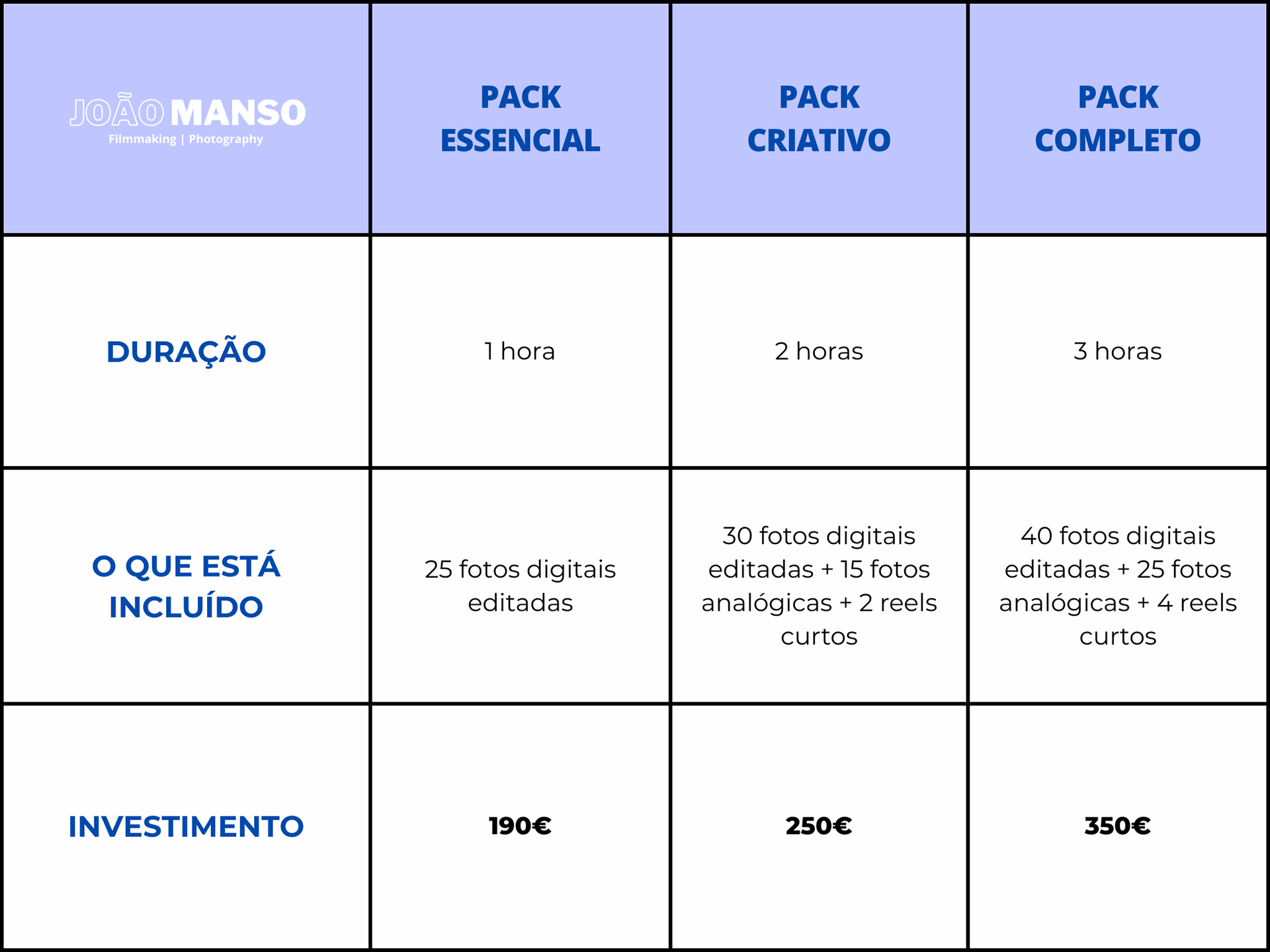 | JOÃO MANSO Filmmaking \| Photography | PACK ESSENCIAL | PACK CRIATIVO | PACK COMPLETO |
|---|---|---|---|
| DURAÇÃO | 1 hora | 2 horas | 3 horas |
| O QUE ESTÁ INCLUÍDO | 25 fotos digitais editadas | 30 fotos digitais editadas + 15 fotos analógicas + 2 reels curtos | 40 fotos digitais editadas + 25 fotos analógicas + 4 reels curtos |
| INVESTIMENTO | 190€ | 250€ | 350€ |